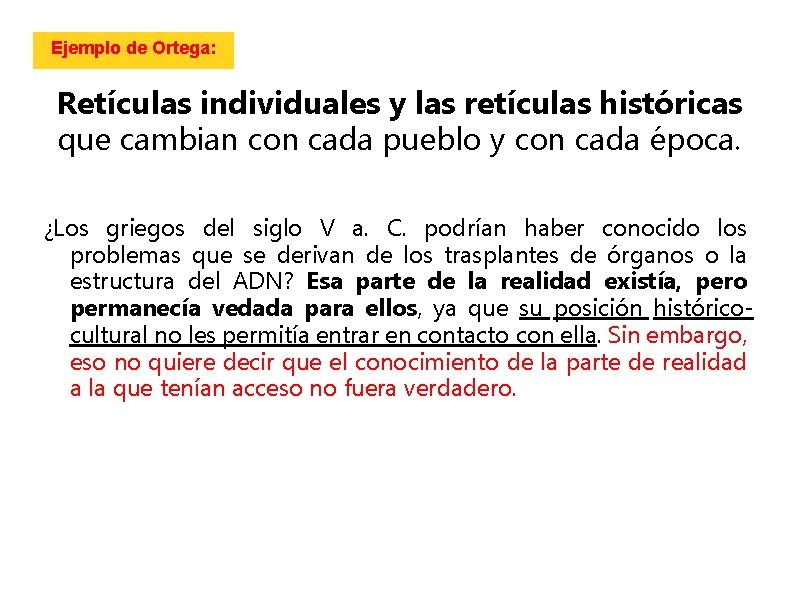 Ejemplo de Ortega:

Retículas individuales y las retículas históricas que cambian con cada pueblo y con cada época.

¿Los griegos del siglo V a. C. podrían haber conocido los problemas que se derivan de los trasplantes de órganos o la estructura del ADN? Esa parte de la realidad existía, pero permanecía vedada para ellos, ya que su posición histórico-cultural no les permitía entrar en contacto con ella. Sin embargo, eso no quiere decir que el conocimiento de la parte de realidad a la que tenían acceso no fuera verdadero.